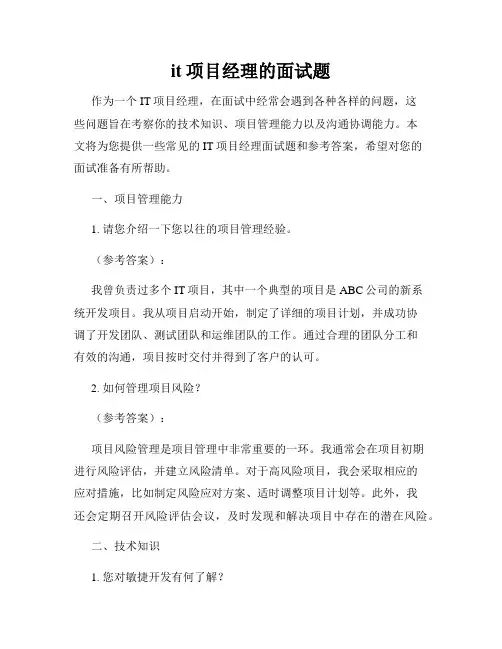 it 项目经理的面试题

作为一个 IT 项目经理，在面试中经常会遇到各种各样的问题，这些问题旨在考察你的技术知识、项目管理能力以及沟通协调能力。本文将为您提供一些常见的 IT 项目经理面试题和参考答案，希望对您的面试准备有所帮助。

一、项目管理能力

1. 请您介绍一下您以往的项目管理经验。

（参考答案）：

我曾负责过多个 IT 项目，其中一个典型的项目是 ABC 公司的新系统开发项目。我从项目启动开始，制定了详细的项目计划，并成功协调了开发团队、测试团队和运维团队的工作。通过合理的团队分工和有效的沟通，项目按时交付并得到了客户的认可。

2. 如何管理项目风险？

（参考答案）：

项目风险管理是项目管理中非常重要的一环。我通常会在项目初期进行风险评估，并建立风险清单。对于高风险项目，我会采取相应的应对措施，比如制定风险应对方案、适时调整项目计划等。此外，我还会定期召开风险评估会议，及时发现和解决项目中存在的潜在风险。

二、技术知识

1. 您对敏捷开发有何了解？